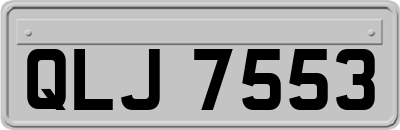 QLJ 7553